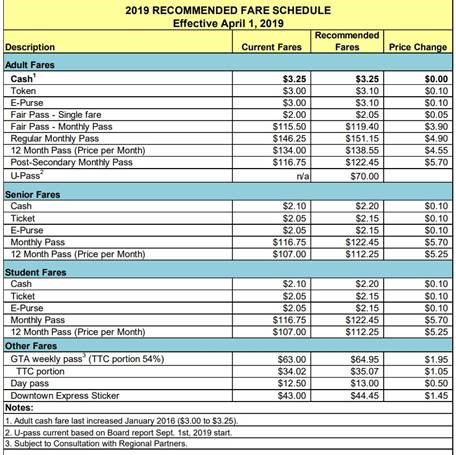 2019 RECOMMENDED FARE SCHEDULE
Effective April 1, 2019

| Description | Current Fares | Recommended Fares | Price Change |
|---|---|---|---|
| **Adult Fares** | | | |
| **Cash$^1$** | **\$3.25** | **\$3.25** | **\$0.00** |
| Token | \$3.00 | \$3.10 | \$0.10 |
| E-Purse | \$3.00 | \$3.10 | \$0.10 |
| Fair Pass - Single fare | \$2.00 | \$2.05 | \$0.05 |
| Fair Pass - Monthly Pass | \$115.50 | \$119.40 | \$3.90 |
| Regular Monthly Pass | \$146.25 | \$151.15 | \$4.90 |
| 12 Month Pass (Price per Month) | \$134.00 | \$138.55 | \$4.55 |
| Post-Secondary Monthly Pass | \$116.75 | \$122.45 | \$5.70 |
| U-Pass$^2$ | n/a | \$70.00 | |
| **Senior Fares** | | | |
| Cash | \$2.10 | \$2.20 | \$0.10 |
| Ticket | \$2.05 | \$2.15 | \$0.10 |
| E-Purse | \$2.05 | \$2.15 | \$0.10 |
| Monthly Pass | \$116.75 | \$122.45 | \$5.70 |
| 12 Month Pass (Price per Month) | \$107.00 | \$112.25 | \$5.25 |
| **Student Fares** | | | |
| Cash | \$2.10 | \$2.20 | \$0.10 |
| Ticket | \$2.05 | \$2.15 | \$0.10 |
| E-Purse | \$2.05 | \$2.15 | \$0.10 |
| Monthly Pass | \$116.75 | \$122.45 | \$5.70 |
| 12 Month Pass (Price per Month) | \$107.00 | \$112.25 | \$5.25 |
| **Other Fares** | | | |
| GTA weekly pass$^3$ (TTC portion 54%) | \$63.00 | \$64.95 | \$1.95 |
| TTC portion | \$34.02 | \$35.07 | \$1.05 |
| Day pass | \$12.50 | \$13.00 | \$0.50 |
| Downtown Express Sticker | \$43.00 | \$44.45 | \$1.45 |

Notes:
1. Adult cash fare last increased January 2016 (\$3.00 to \$3.25).
2. U-pass current based on Board report Sept. 1st, 2019 start.
3. Subject to Consultation with Regional Partners.